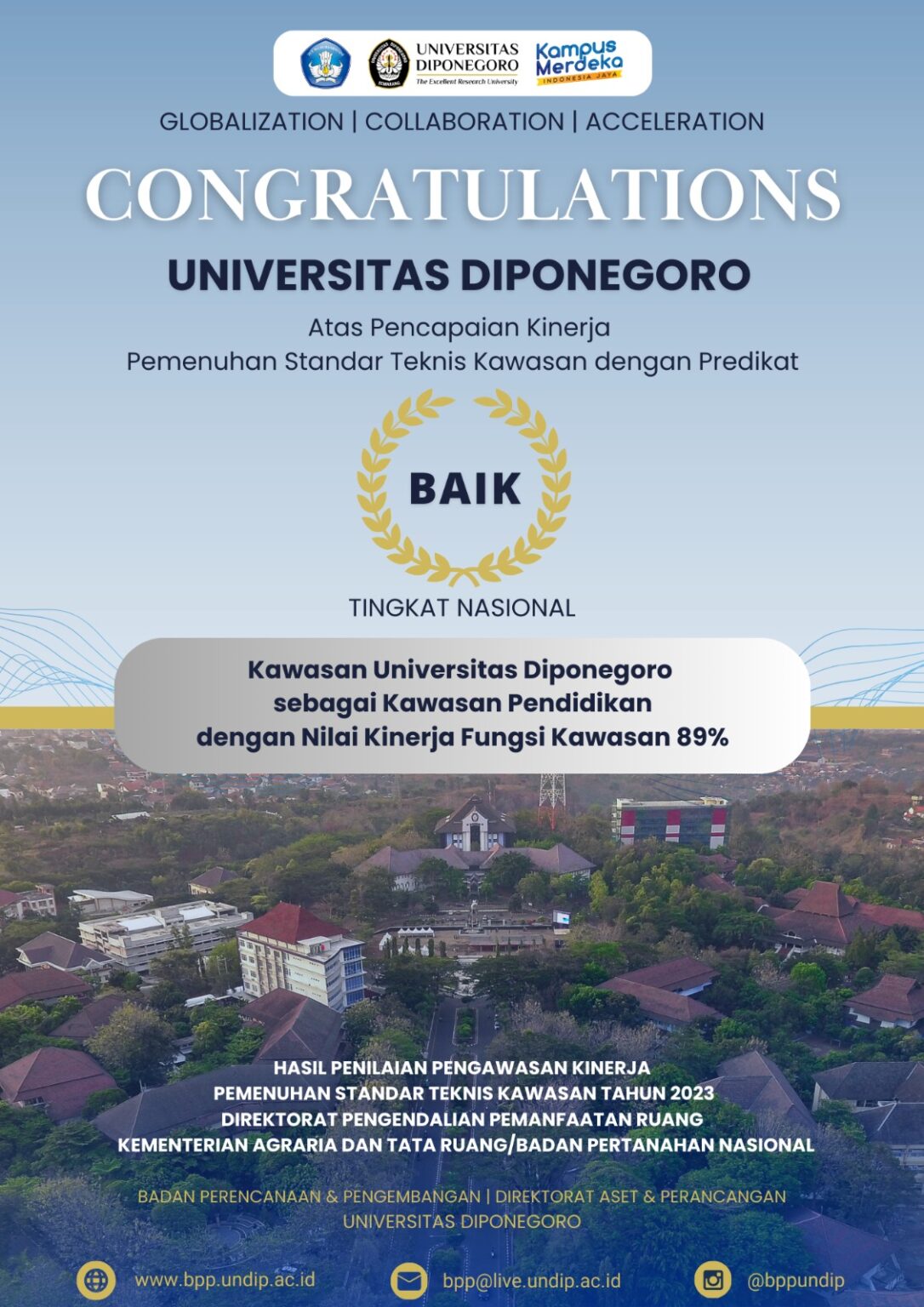 UNIVERSITAS DIPONEGORO
The Excellent Research University
Kampus Merdeka
INDONESIA JAYA

GLOBALIZATION | COLLABORATION | ACCELERATION

CONGRATULATIONS

UNIVERSITAS DIPONEGORO

Atas Pencapaian Kinerja
Pemenuhan Standar Teknis Kawasan dengan Predikat

BAIK

TINGKAT NASIONAL

Kawasan Universitas Diponegoro
sebagai Kawasan Pendidikan
dengan Nilai Kinerja Fungsi Kawasan 89%

HASIL PENILAIAN PENGAWASAN KINERJA
PEMENUHAN STANDAR TEKNIS KAWASAN TAHUN 2023
DIREKTORAT PENGENDALIAN PEMANFAATAN RUANG
KEMENTERIAN AGRARIA DAN TATA RUANG/BADAN PERTANAHAN NASIONAL

BADAN PERENCANAAN & PENGEMBANGAN | DIREKTORAT ASET & PERANCANGAN
UNIVERSITAS DIPONEGORO

www.bpp.undip.ac.id
bpp@live.undip.ac.id
@bppundip